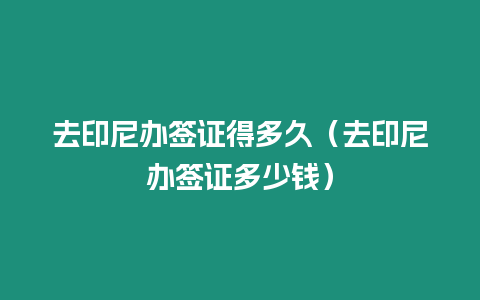 去印尼办签证得多久（去印尼办签证多少钱）